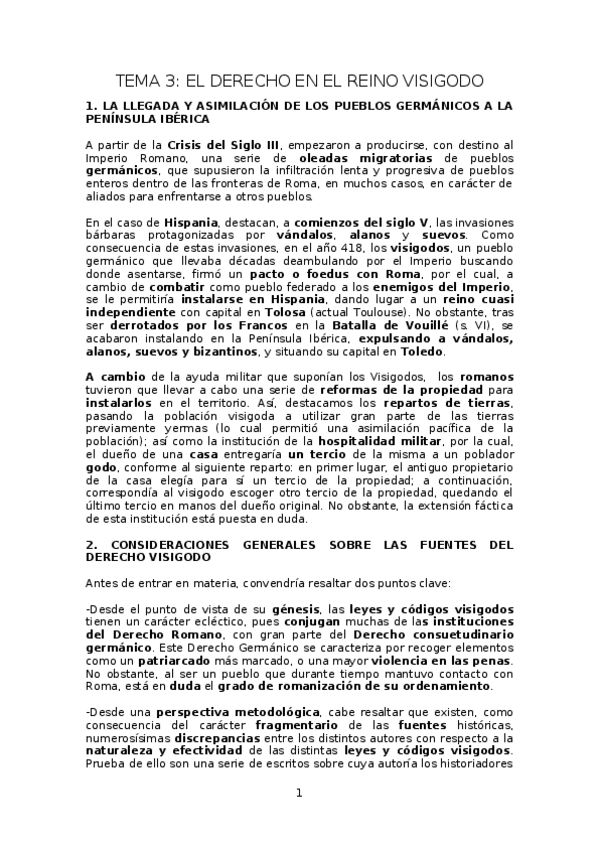 TEMA 3: EL DERECHO EN EL REINO VISIGODO

1. LA LLEGADA Y ASIMILACIÓN DE LOS PUEBLOS GERMÁNICOS A LA PENÍNSULA IBÉRICA

A partir de la Crisis del Siglo III, empezaron a producirse, con destino al Imperio Romano, una serie de oleadas migratorias de pueblos germánicos, que supusieron la infiltración lenta y progresiva de pueblos enteros dentro de las fronteras de Roma, en muchos casos, en carácter de aliados para enfrentarse a otros pueblos.

En el caso de Hispania, destacan, a comienzos del siglo V, las invasiones bárbaras protagonizadas por vándalos, alanos y suevos. Como consecuencia de estas invasiones, en el año 418, los visigodos, un pueblo germánico que llevaba décadas deambulando por el Imperio buscando donde asentarse, firmó un pacto o foedus con Roma, por el cual, a cambio de combatir como pueblo federado a los enemigos del Imperio, se le permitiría instalarse en Hispania, dando lugar a un reino cuasi independiente con capital en Tolosa (actual Toulouse). No obstante, tras ser derrotados por los Francos en la Batalla de Vouillé (s. VI), se acabaron instalando en la Península Ibérica, expulsando a vándalos, alanos, suevos y bizantinos, y situando su capital en Toledo.

A cambio de la ayuda militar que suponían los Visigodos, los romanos tuvieron que llevar a cabo una serie de reformas de la propiedad para instalarlos en el territorio. Así, destacamos los repartos de tierras, pasando la población visigoda a utilizar gran parte de las tierras previamente yermas (lo cual permitió una asimilación pacífica de la población); así como la institución de la hospitalidad militar, por la cual, el dueño de una casa entregaría un tercio de la misma a un poblador godo, conforme al siguiente reparto: en primer lugar, el antiguo propietario de la casa elegía para sí un tercio de la propiedad; a continuación, correspondía al visigodo escoger otro tercio de la propiedad, quedando el último tercio en manos del dueño original. No obstante, la extensión fáctica de esta institución está puesta en duda.

2. CONSIDERACIONES GENERALES SOBRE LAS FUENTES DEL DERECHO VISIGODO

Antes de entrar en materia, convendría resaltar dos puntos clave:

-Desde el punto de vista de su génesis, las leyes y códigos visigodos tienen un carácter ecléctico, pues conjugan muchas de las instituciones del Derecho Romano, con gran parte del Derecho consuetudinario germánico. Este Derecho Germánico se caracteriza por recoger elementos como un patriarcado más marcado, o una mayor violencia en las penas. No obstante, al ser un pueblo que durante tiempo mantuvo contacto con Roma, está en duda el grado de romanización de su ordenamiento.

-Desde una perspectiva metodológica, cabe resaltar que existen, como consecuencia del carácter fragmentario de las fuentes históricas, numerosísimas discrepancias entre los distintos autores con respecto a la naturaleza y efectividad de las distintas leyes y códigos visigodos. Prueba de ello son una serie de escritos sobre cuya autoría los historiadores

1